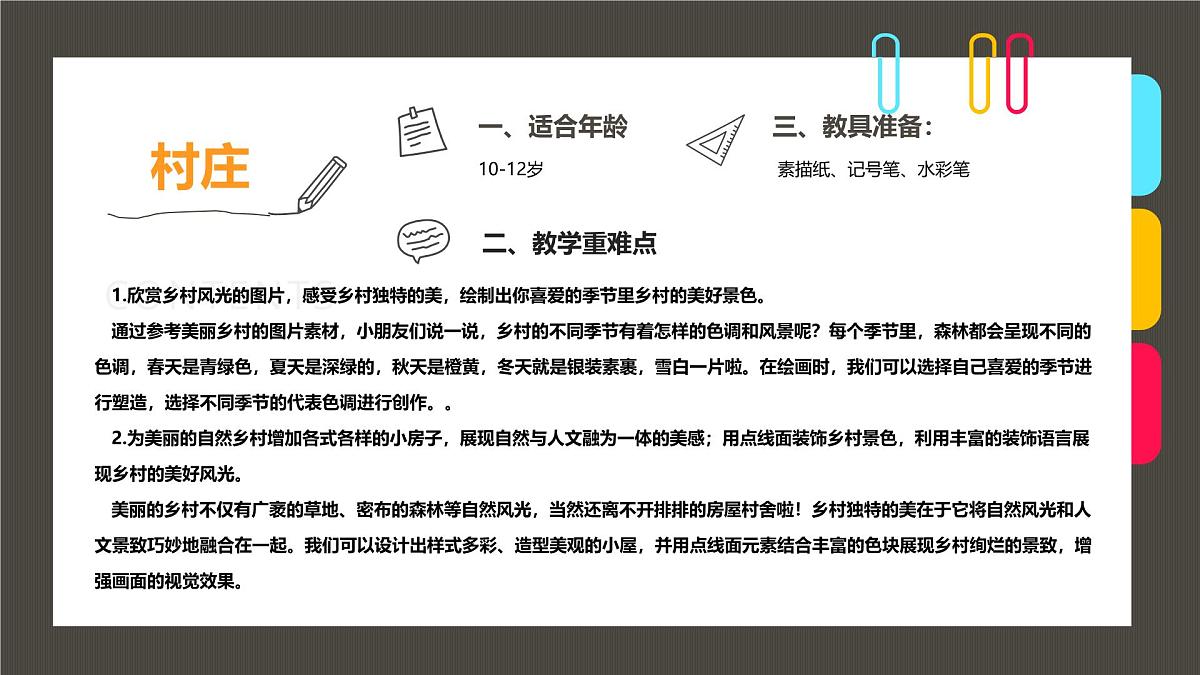 村庄

一、适合年龄

10-12岁

三、教具准备：

素描纸、记号笔、水彩笔

二、教学重难点

1.欣赏乡村风光的图片，感受乡村独特的美，绘制出你喜爱的季节里乡村的美好景色。

通过参考美丽乡村的图片素材，小朋友们说一说，乡村的不同季节有着怎样的色调和风景呢？每个季节里，森林都会呈现不同的色调，春天是青绿色，夏天是深绿的，秋天是橙黄，冬天就是银装素裹，雪白一片啦。在绘画时，我们可以选择自己喜爱的季节进行塑造，选择不同季节的代表色调进行创作。。

2.为美丽的自然乡村增加各式各样的小房子，展现自然与人文融为一体的美感；用点线面装饰乡村景色，利用丰富的装饰语言展现乡村的美好风光。

美丽的乡村不仅有广袤的草地、密布的森林等自然风光，当然还离不开排排的房屋村舍啦！乡村独特的美在于它将自然风光和人文景致巧妙地融合在一起。我们可以设计出样式多彩、造型美观的小屋，并用点线面元素结合丰富的色块展现乡村绚烂的景致，增强画面的视觉效果。